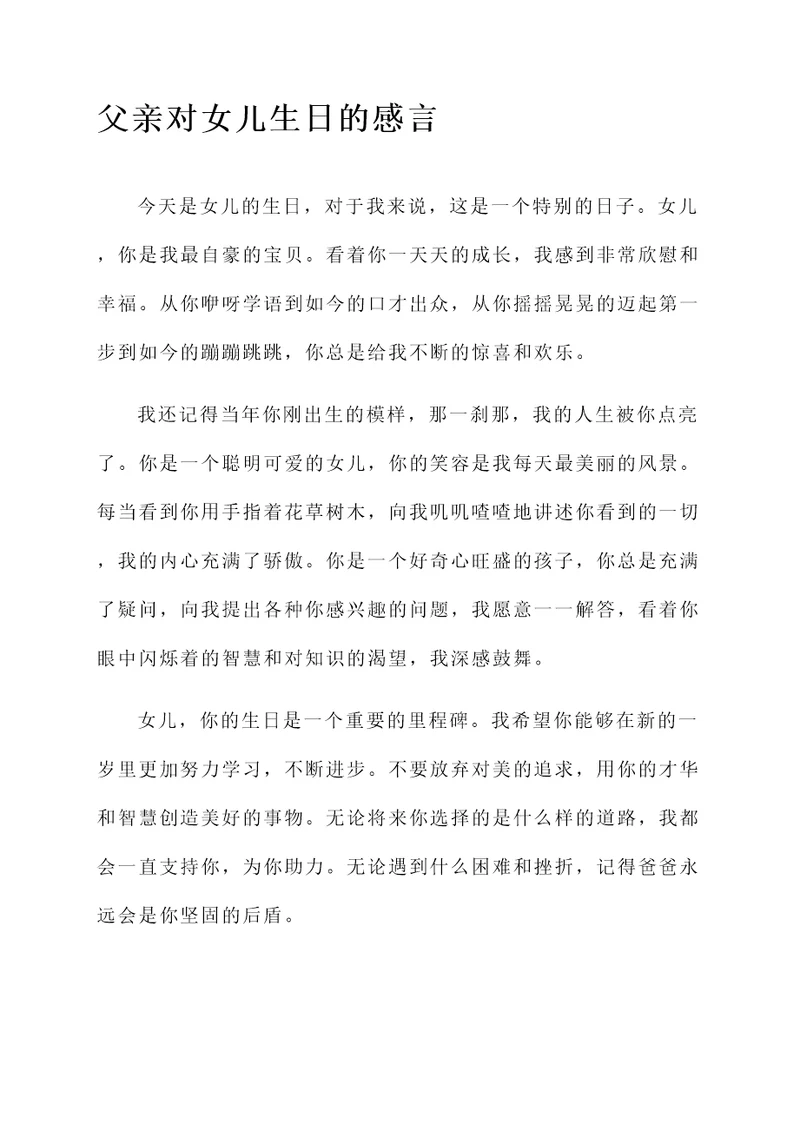 父亲对女儿生日的感言

今天是女儿的生日，对于我来说，这是一个特别的日子。女儿，你是我最自豪的宝贝。看着你一天天的成长，我感到非常欣慰和幸福。从你咿呀学语到如今的口才出众，从你摇摇晃晃的迈起第一步到如今的蹦蹦跳跳，你总是给我不断的惊喜和欢乐。

我还记得当年你刚出生的模样，那一刹那，我的人生被你点亮了。你是一个聪明可爱的女儿，你的笑容是我每天最美丽的风景。每当看到你用手指着花草树木，向我叽叽喳喳地讲述你看到的一切，我的内心充满了骄傲。你是一个好奇心旺盛的孩子，你总是充满了疑问，向我提出各种你感兴趣的问题，我愿意一一解答，看着你眼中闪烁着的智慧和对知识的渴望，我深感鼓舞。

女儿，你的生日是一个重要的里程碑。我希望你能够在新的一岁里更加努力学习，不断进步。不要放弃对美的追求，用你的才华和智慧创造美好的事物。无论将来你选择的是什么样的道路，我都会一直支持你，为你助力。无论遇到什么困难和挫折，记得爸爸永远会是你坚固的后盾。